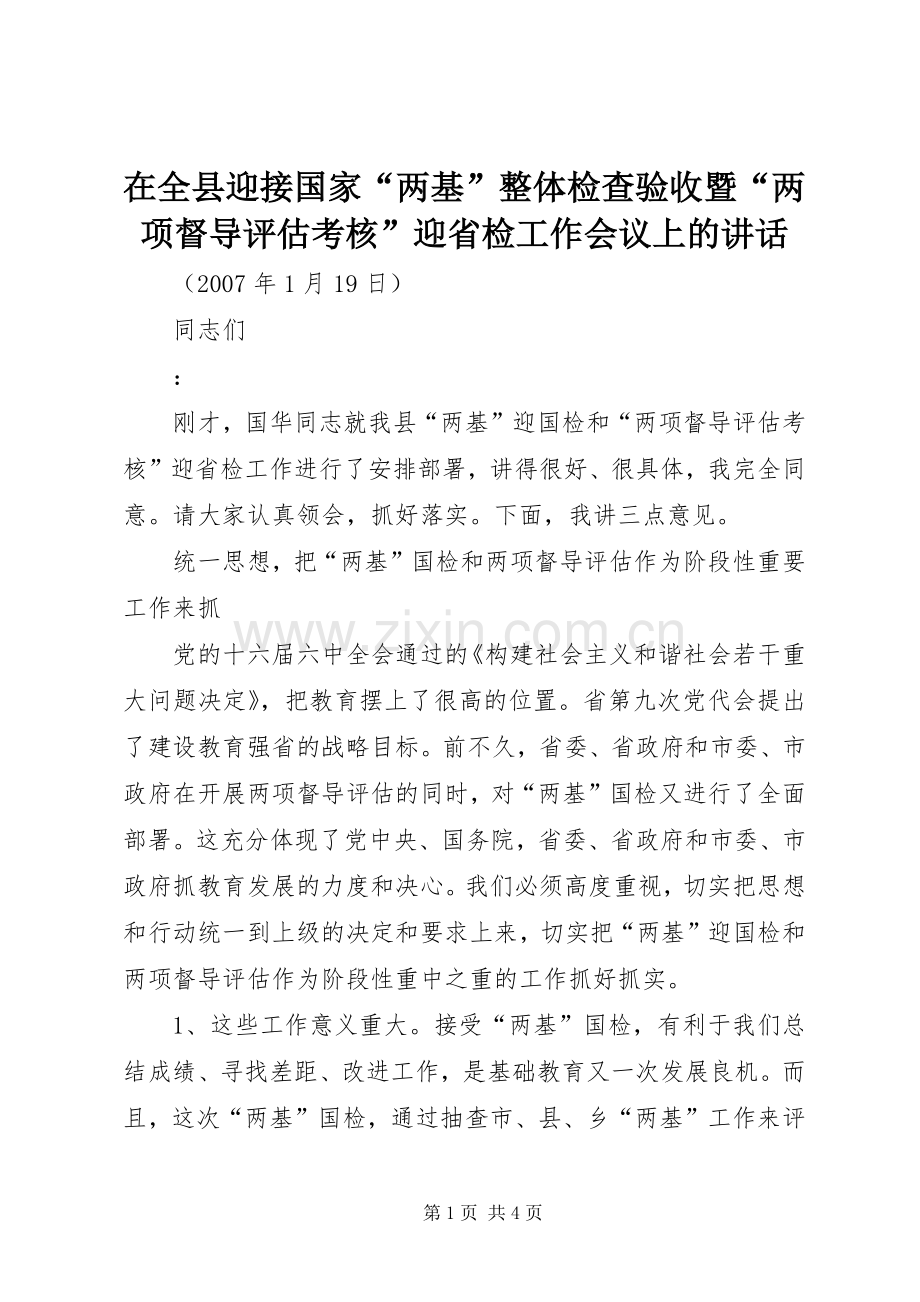 在全县迎接国家“两基”整体检查验收暨“两项督导评估考核”迎省检工作会议上的讲话

（2007 年 1 月 19 日）

同志们

：

刚才，国华同志就我县“两基”迎国检和“两项督导评估考核”迎省检工作进行了安排部署，讲得很好、很具体，我完全同意。请大家认真领会，抓好落实。下面，我讲三点意见。

统一思想，把“两基”国检和两项督导评估作为阶段性重要工作来抓

www.zixin.com.cn

党的十六届六中全会通过的《构建社会主义和谐社会若干重大问题决定》，把教育摆上了很高的位置。省第九次党代会提出了建设教育强省的战略目标。前不久，省委、省政府和市委、市政府在开展两项督导评估的同时，对“两基”国检又进行了全面部署。这充分体现了党中央、国务院，省委、省政府和市委、市政府抓教育发展的力度和决心。我们必须高度重视，切实把思想和行动统一到上级的决定和要求上来，切实把“两基”迎国检和两项督导评估作为阶段性重中之重的工作抓好抓实。

1、这些工作意义重大。接受“两基”国检，有利于我们总结成绩、寻找差距、改进工作，是基础教育又一次发展良机。而且，这次“两基”国检，通过抽查市、县、乡“两基”工作来评

第 1 页 共 4 页